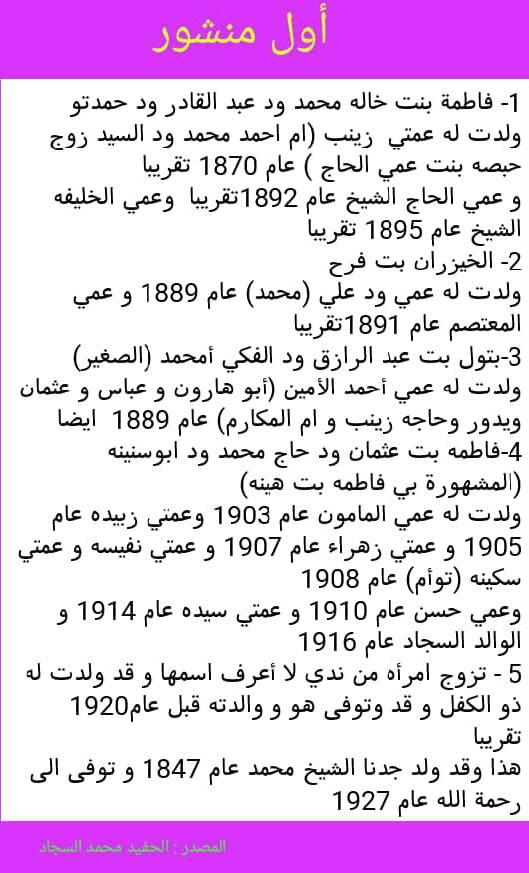 أول منشور

1- فاطمة بنت خاله محمد ود عبد القادر ود حمدتو ولدت له عمتي زينب (ام احمد محمد ود السيد زوج حبصه بنت عمي الحاج ) عام 1870 تقريبا
و عمي الحاج الشيخ عام 1892تقريبا وعمي الخليفه الشيخ عام 1895 تقريبا
2- الخيزران بت فرح
ولدت له عمي ود علي (محمد) عام 1889 و عمي المعتصم عام 1891تقريبا
3-بتول بت عبد الرازق ود الفكي أمحمد (الصغير)
ولدت له عمي أحمد الأمين (أبو هارون و عباس و عثمان ويدور وحاجه زينب و ام المكارم) عام 1889 ايضا
4-فاطمه بت عثمان ود حاج محمد ود ابوسنينه (المشهورة بي فاطمه بت هينه)
ولدت له عمي المامون عام 1903 وعمتي زبيده عام 1905 و عمتي زهراء عام 1907 و عمتي نفيسه و عمتي سكينه (توأم) عام 1908
وعمي حسن عام 1910 و عمتي سيده عام 1914 و الوالد السجاد عام 1916
5 - تزوج امرأه من ندي لا أعرف اسمها و قد ولدت له ذو الكفل و قد وتوفى هو و والدته قبل عام1920 تقريبا
هذا وقد ولد جدنا الشيخ محمد عام 1847 و توفى الى رحمة الله عام 1927

المصدر : الحفيد محمد السجاد